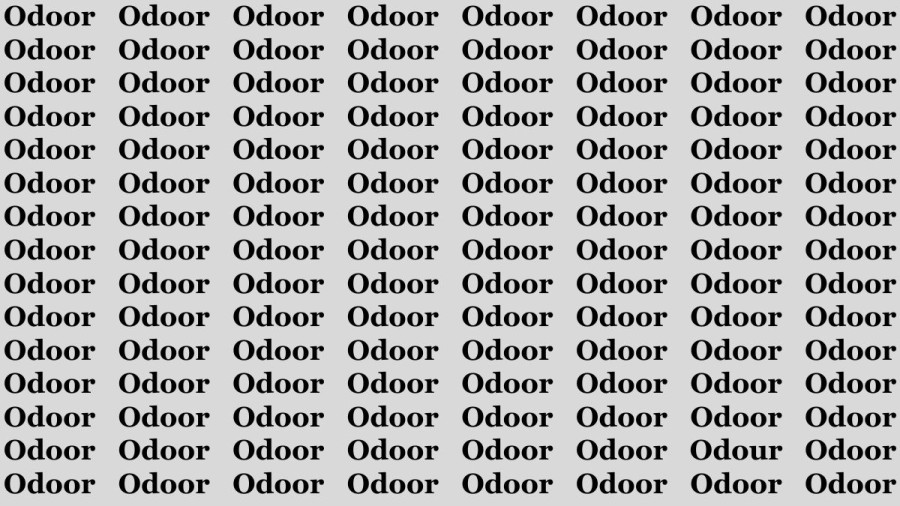 Odoor Odoor Odoor Odoor Odoor Odoor Odoor Odoor
Odoor Odoor Odoor Odoor Odoor Odoor Odoor Odoor
Odoor Odoor Odoor Odoor Odoor Odoor Odoor Odoor
Odoor Odoor Odoor Odoor Odoor Odoor Odoor Odoor
Odoor Odoor Odoor Odoor Odoor Odoor Odoor Odoor
Odoor Odoor Odoor Odoor Odoor Odoor Odoor Odoor
Odoor Odoor Odoor Odoor Odoor Odoor Odoor Odoor
Odoor Odoor Odoor Odoor Odoor Odoor Odoor Odoor
Odoor Odoor Odoor Odoor Odoor Odoor Odoor Odoor
Odoor Odoor Odoor Odoor Odoor Odoor Odoor Odoor
Odoor Odoor Odoor Odoor Odoor Odoor Odoor Odoor
Odoor Odoor Odoor Odoor Odoor Odoor Odoor Odoor
Odoor Odoor Odoor Odoor Odoor Odoor Odoor Odoor
Odoor Odoor Odoor Odoor Odoor Odoor Odour Odoor
Odoor Odoor Odoor Odoor Odoor Odoor Odoor Odoor